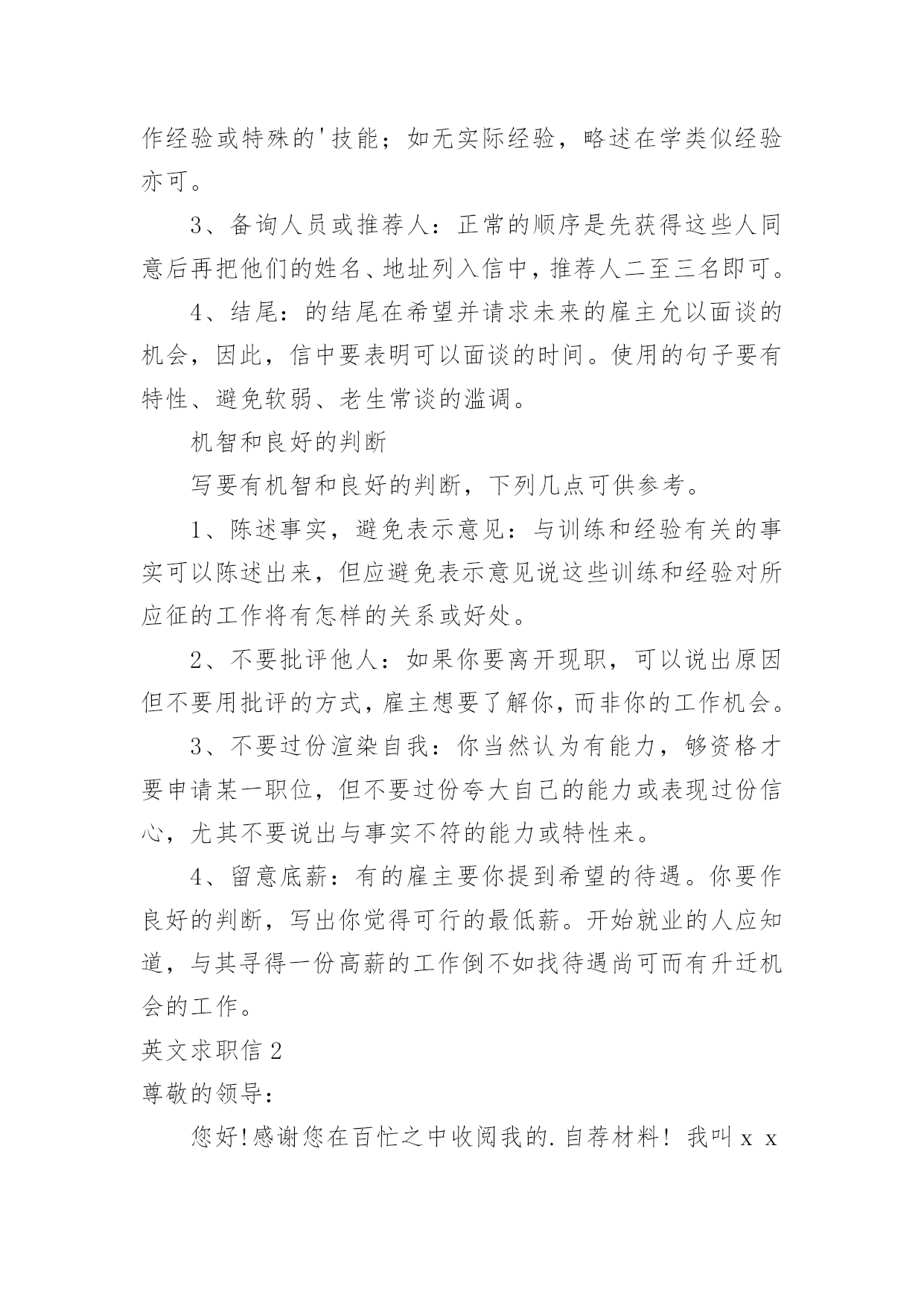 作经验或特殊的'技能；如无实际经验，略述在学类似经验亦可。

3、备询人员或推荐人：正常的顺序是先获得这些人同意后再把他们的姓名、地址列入信中，推荐人二至三名即可。

4、结尾：的结尾在希望并请求未来的雇主允以面谈的机会，因此，信中要表明可以面谈的时间。使用的句子要有特性、避免软弱、老生常谈的滥调。

机智和良好的判断

写要有机智和良好的判断，下列几点可供参考。

1、陈述事实，避免表示意见：与训练和经验有关的事实可以陈述出来，但应避免表示意见说这些训练和经验对所应征的工作将有怎样的关系或好处。

2、不要批评他人：如果你要离开现职，可以说出原因但不要用批评的方式，雇主想要了解你，而非你的工作机会。

3、不要过份渲染自我：你当然认为有能力，够资格才要申请某一职位，但不要过份夸大自己的能力或表现过份信心，尤其不要说出与事实不符的能力或特性来。

4、留意底薪：有的雇主要你提到希望的待遇。你要作良好的判断，写出你觉得可行的最低薪。开始就业的人应知道，与其寻得一份高薪的工作倒不如找待遇尚可而有升迁机会的工作。

英文求职信 2

尊敬的领导：

您好!感谢您在百忙之中收阅我的.自荐材料！我叫 x x